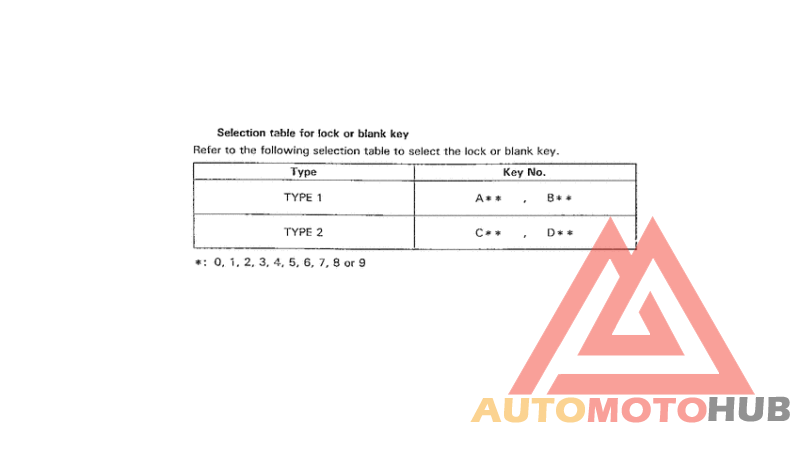 Selection table for lock or blank key

Refer to the following selection table to select the lock or blank key.

| Type | Key No. |
|---|---|
| TYPE 1 | A** , B** |
| TYPE 2 | C** , D** |

*: 0, 1, 2, 3, 4, 5, 6, 7, 8 or 9

AUTOMOTOHUB